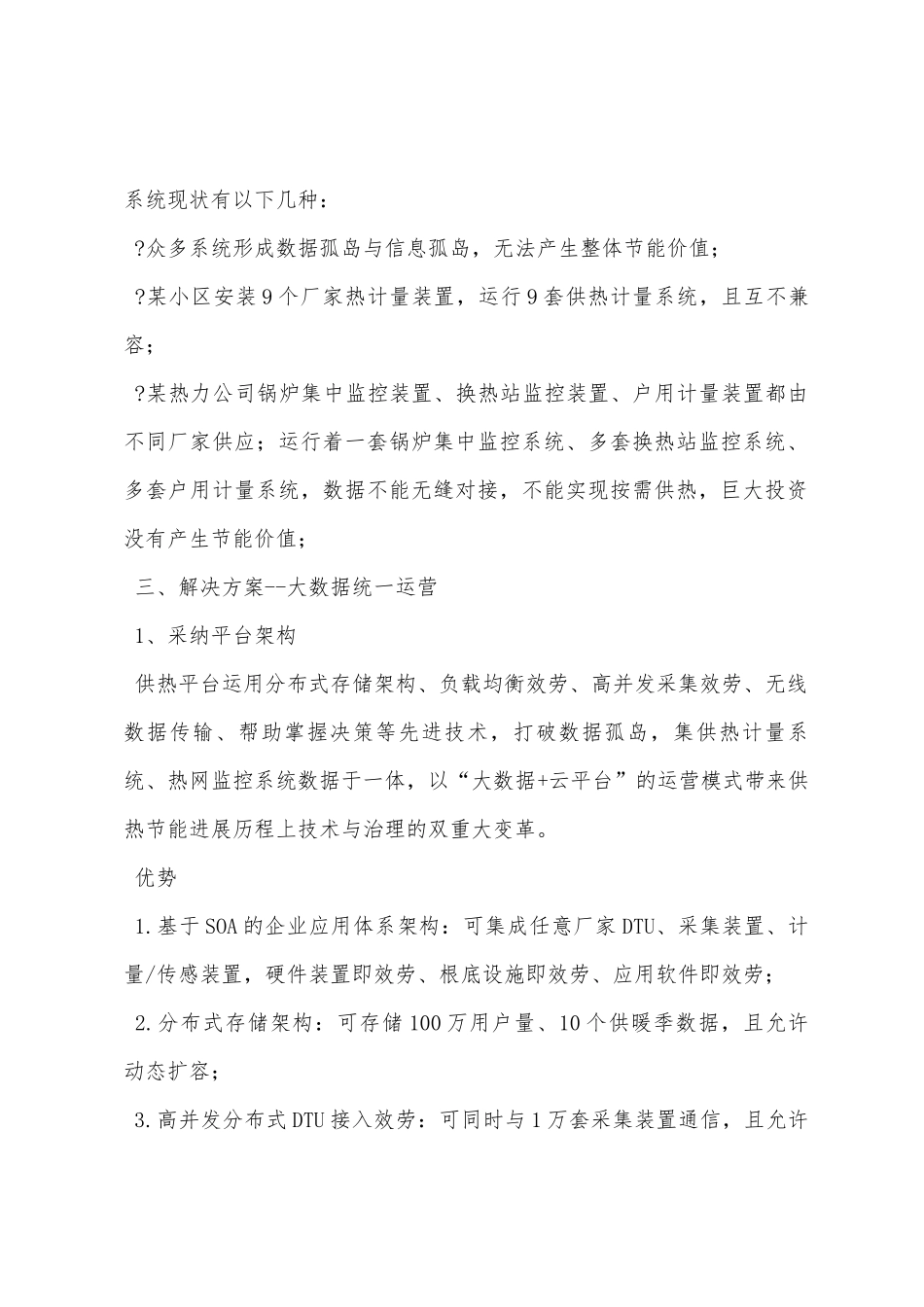 系统现状有以下几种：

?众多系统形成数据孤岛与信息孤岛，无法产生整体节能价值；

?某小区安装9个厂家热计量装置，运行9套供热计量系统，且互不兼容；

?某热力公司锅炉集中监控装置、换热站监控装置、户用计量装置都由不同厂家供应；运行着一套锅炉集中监控系统、多套换热站监控系统、多套户用计量系统，数据不能无缝对接，不能实现按需供热，巨大投资没有产生节能价值；

三、解决方案--大数据统一运营

1、采纳平台架构

供热平台运用分布式存储架构、负载均衡效劳、高并发采集效劳、无线数据传输、帮助掌握决策等先进技术，打破数据孤岛，集供热计量系统、热网监控系统数据于一体，以“大数据+云平台”的运营模式带来供热节能进展历程上技术与治理的双重大变革。

优势

1.基于SOA的企业应用体系架构：可集成任意厂家DTU、采集装置、计量/传感装置，硬件装置即效劳、根底设施即效劳、应用软件即效劳；

2.分布式存储架构：可存储100万用户量、10个供暖季数据，且允许动态扩容；

3.高并发分布式DTU接入效劳：可同时与1万套采集装置通信，且允许